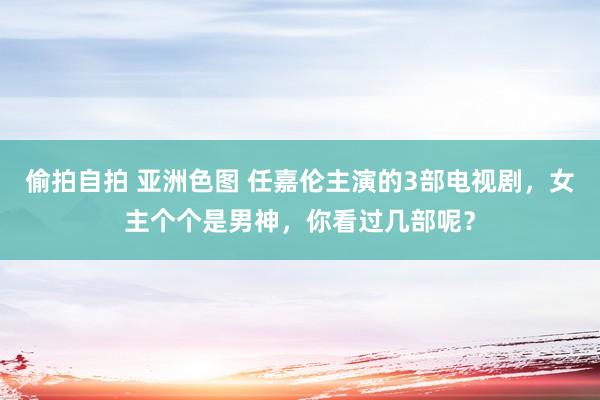 偷拍自拍 亚洲色图 任嘉伦主演的3部电视剧，女主个个是男神，你看过几部呢？